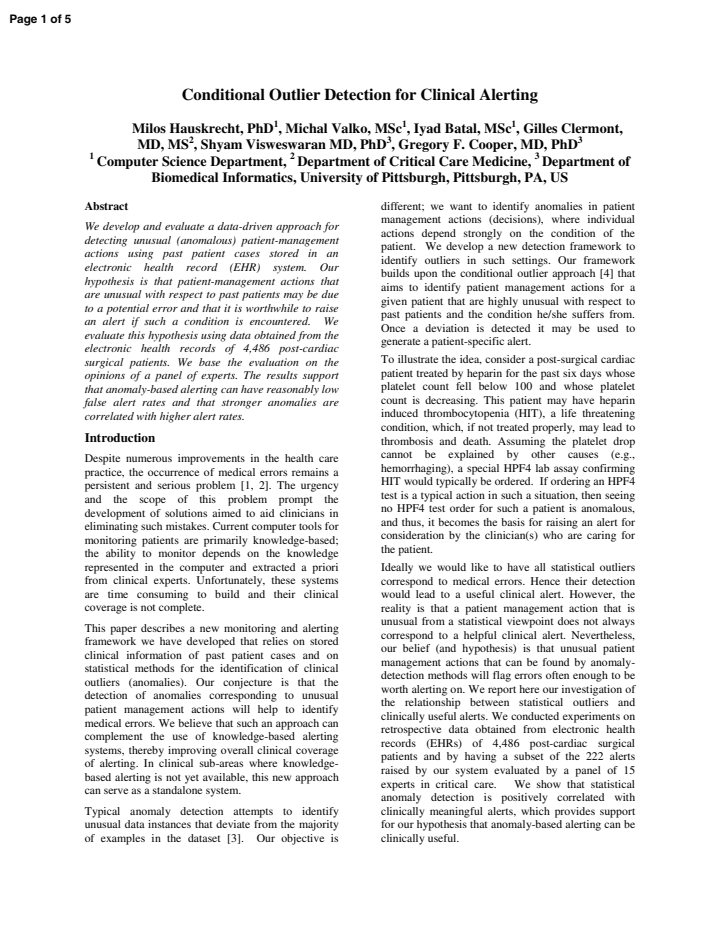 Page 1 of 5

Conditional Outlier Detection for Clinical Alerting

Milos Hauskrecht, PhD$^{1}$, Michal Valko, MSc$^{1}$, Iyad Batal, MSc$^{1}$, Gilles Clermont, MD, MS$^{2}$, Shyam Visweswaran MD, PhD$^{3}$, Gregory F. Cooper, MD, PhD$^{3}$
$^{1}$ Computer Science Department, $^{2}$ Department of Critical Care Medicine, $^{3}$ Department of Biomedical Informatics, University of Pittsburgh, Pittsburgh, PA, US

Abstract

We develop and evaluate a data-driven approach for detecting unusual (anomalous) patient-management actions using past patient cases stored in an electronic health record (EHR) system. Our hypothesis is that patient-management actions that are unusual with respect to past patients may be due to a potential error and that it is worthwhile to raise an alert if such a condition is encountered. We evaluate this hypothesis using data obtained from the electronic health records of 4,486 post-cardiac surgical patients. We base the evaluation on the opinions of a panel of experts. The results support that anomaly-based alerting can have reasonably low false alert rates and that stronger anomalies are correlated with higher alert rates.

Introduction

Despite numerous improvements in the health care practice, the occurrence of medical errors remains a persistent and serious problem [1, 2]. The urgency and the scope of this problem prompt the development of solutions aimed to aid clinicians in eliminating such mistakes. Current computer tools for monitoring patients are primarily knowledge-based; the ability to monitor depends on the knowledge represented in the computer and extracted a priori from clinical experts. Unfortunately, these systems are time consuming to build and their clinical coverage is not complete.

This paper describes a new monitoring and alerting framework we have developed that relies on stored clinical information of past patient cases and on statistical methods for the identification of clinical outliers (anomalies). Our conjecture is that the detection of anomalies corresponding to unusual patient management actions will help to identify medical errors. We believe that such an approach can complement the use of knowledge-based alerting systems, thereby improving overall clinical coverage of alerting. In clinical sub-areas where knowledge-based alerting is not yet available, this new approach can serve as a standalone system.

Typical anomaly detection attempts to identify unusual data instances that deviate from the majority of examples in the dataset [3]. Our objective is different; we want to identify anomalies in patient management actions (decisions), where individual actions depend strongly on the condition of the patient. We develop a new detection framework to identify outliers in such settings. Our framework builds upon the conditional outlier approach [4] that aims to identify patient management actions for a given patient that are highly unusual with respect to past patients and the condition he/she suffers from. Once a deviation is detected it may be used to generate a patient-specific alert.

To illustrate the idea, consider a post-surgical cardiac patient treated by heparin for the past six days whose platelet count fell below 100 and whose platelet count is decreasing. This patient may have heparin induced thrombocytopenia (HIT), a life threatening condition, which, if not treated properly, may lead to thrombosis and death. Assuming the platelet drop cannot be explained by other causes (e.g., hemorrhaging), a special HPF4 lab assay confirming HIT would typically be ordered. If ordering an HPF4 test is a typical action in such a situation, then seeing no HPF4 test order for such a patient is anomalous, and thus, it becomes the basis for raising an alert for consideration by the clinician(s) who are caring for the patient.

Ideally we would like to have all statistical outliers correspond to medical errors. Hence their detection would lead to a useful clinical alert. However, the reality is that a patient management action that is unusual from a statistical viewpoint does not always correspond to a helpful clinical alert. Nevertheless, our belief (and hypothesis) is that unusual patient management actions that can be found by anomaly-detection methods will flag errors often enough to be worth alerting on. We report here our investigation of the relationship between statistical outliers and clinically useful alerts. We conducted experiments on retrospective data obtained from electronic health records (EHRs) of 4,486 post-cardiac surgical patients and by having a subset of the 222 alerts raised by our system evaluated by a panel of 15 experts in critical care. We show that statistical anomaly detection is positively correlated with clinically meaningful alerts, which provides support for our hypothesis that anomaly-based alerting can be clinically useful.